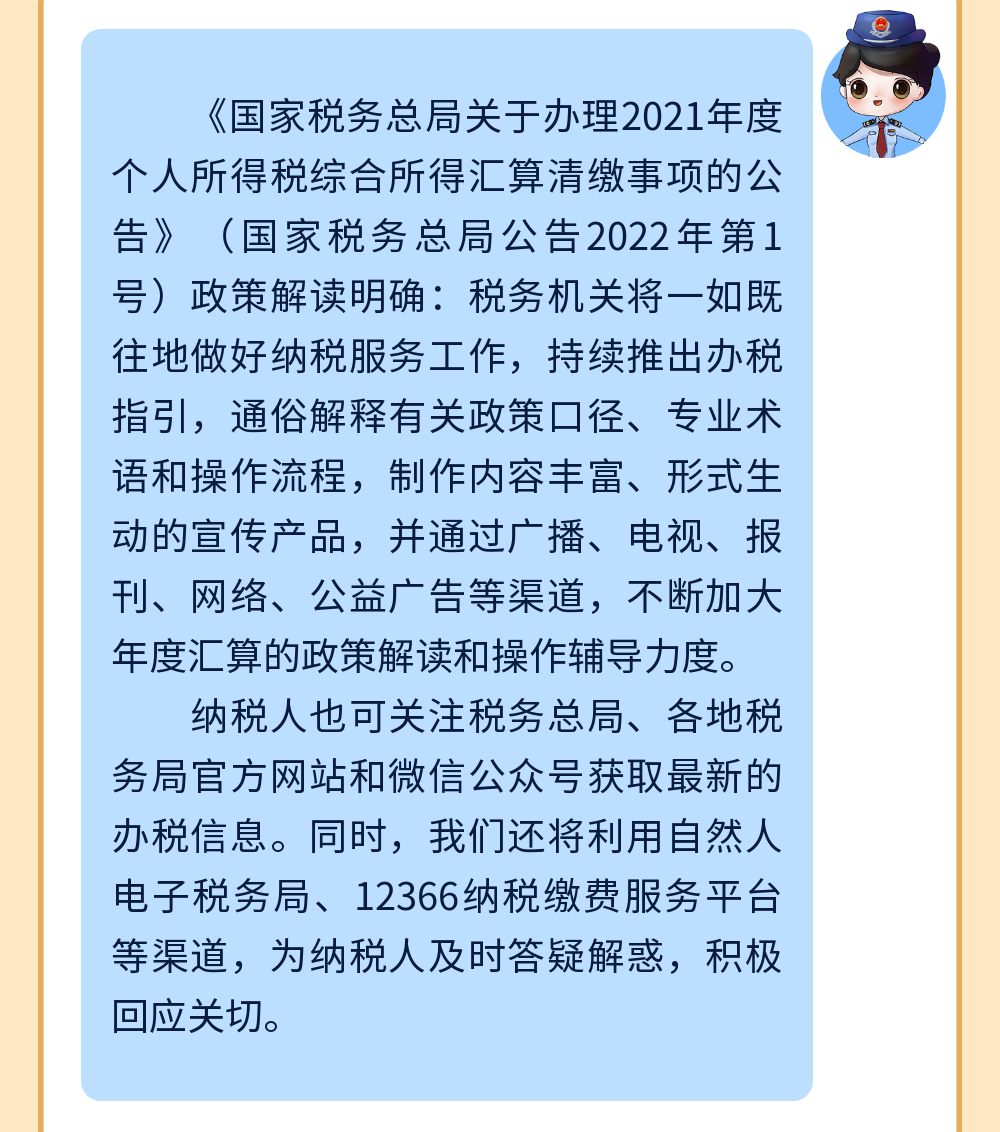 《国家税务总局关于办理2021年度个人所得税综合所得汇算清缴事项的公告》（国家税务总局公告2022年第1号）政策解读明确：税务机关将一如既往地做好纳税服务工作，持续推出办税指引，通俗解释有关政策口径、专业术语和操作流程，制作内容丰富、形式生动的宣传产品，并通过广播、电视、报刊、网络、公益广告等渠道，不断加大年度汇算的政策解读和操作辅导力度。

纳税人也可关注税务总局、各地税务局官方网站和微信公众号获取最新的办税信息。同时，我们还将利用自然人电子税务局、12366纳税缴费服务平台等渠道，为纳税人及时答疑解惑，积极回应关切。